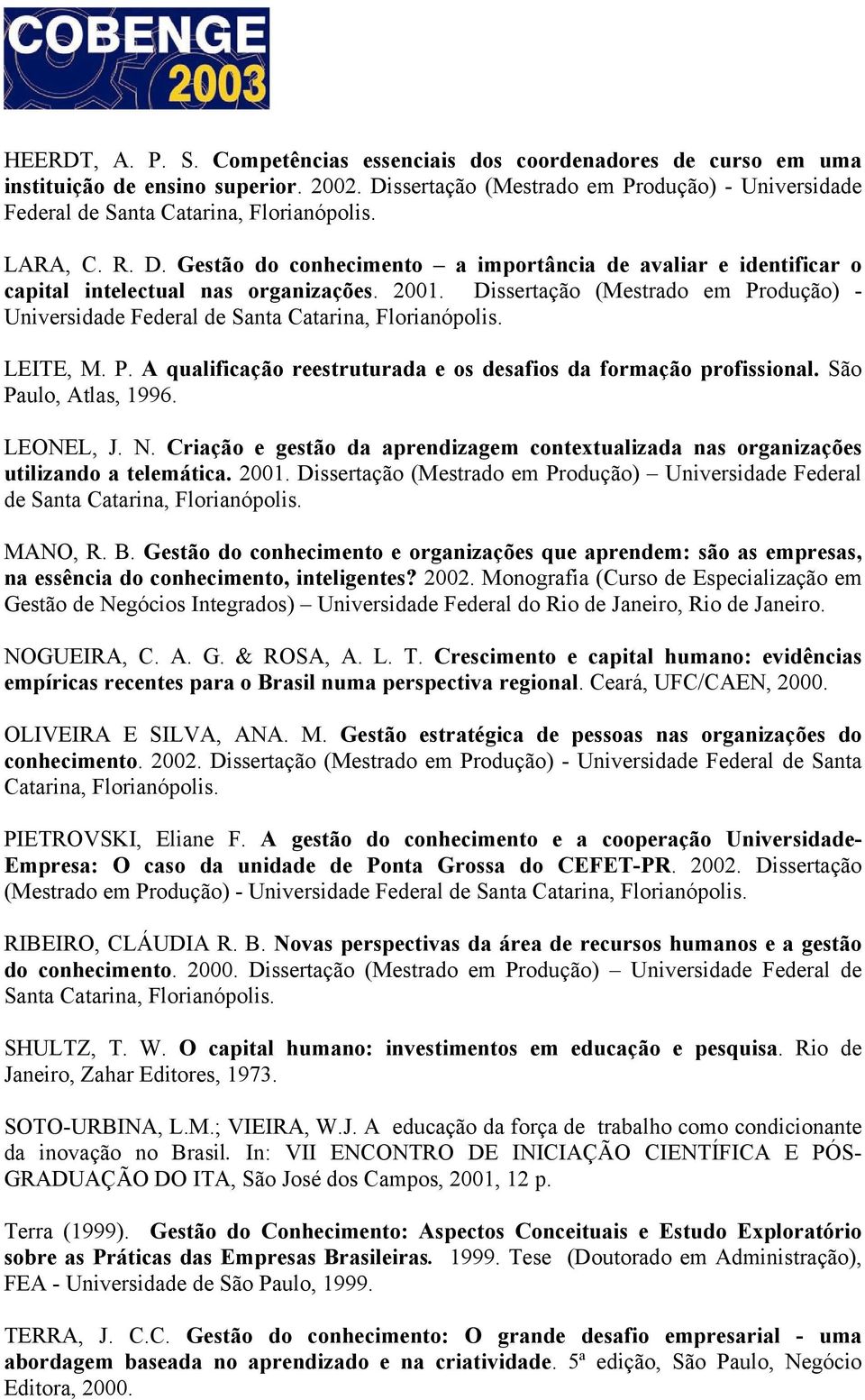 COBENGE 2003

HEERDT, A. P. S. Competências essenciais dos coordenadores de curso em uma instituição de ensino superior. 2002. Dissertação (Mestrado em Produção) - Universidade Federal de Santa Catarina, Florianópolis.

LARA, C. R. D. Gestão do conhecimento – a importância de avaliar e identificar o capital intelectual nas organizações. 2001. Dissertação (Mestrado em Produção) - Universidade Federal de Santa Catarina, Florianópolis.

LEITE, M. P. A qualificação reestruturada e os desafios da formação profissional. São Paulo, Atlas, 1996.

LEONEL, J. N. Criação e gestão da aprendizagem contextualizada nas organizações utilizando a telemática. 2001. Dissertação (Mestrado em Produção) – Universidade Federal de Santa Catarina, Florianópolis.

MANO, R. B. Gestão do conhecimento e organizações que aprendem: são as empresas, na essência do conhecimento, inteligentes? 2002. Monografia (Curso de Especialização em Gestão de Negócios Integrados) – Universidade Federal do Rio de Janeiro, Rio de Janeiro.

NOGUEIRA, C. A. G. & ROSA, A. L. T. Crescimento e capital humano: evidências empíricas recentes para o Brasil numa perspectiva regional. Ceará, UFC/CAEN, 2000.

OLIVEIRA E SILVA, ANA. M. Gestão estratégica de pessoas nas organizações do conhecimento. 2002. Dissertação (Mestrado em Produção) - Universidade Federal de Santa Catarina, Florianópolis.

PIETROVSKI, Eliane F. A gestão do conhecimento e a cooperação Universidade-Empresa: O caso da unidade de Ponta Grossa do CEFET-PR. 2002. Dissertação (Mestrado em Produção) - Universidade Federal de Santa Catarina, Florianópolis.

RIBEIRO, CLÁUDIA R. B. Novas perspectivas da área de recursos humanos e a gestão do conhecimento. 2000. Dissertação (Mestrado em Produção) – Universidade Federal de Santa Catarina, Florianópolis.

SHULTZ, T. W. O capital humano: investimentos em educação e pesquisa. Rio de Janeiro, Zahar Editores, 1973.

SOTO-URBINA, L.M.; VIEIRA, W.J. A educação da força de trabalho como condicionante da inovação no Brasil. In: VII ENCONTRO DE INICIAÇÃO CIENTÍFICA E PÓS-GRADUAÇÃO DO ITA, São José dos Campos, 2001, 12 p.

Terra (1999). Gestão do Conhecimento: Aspectos Conceituais e Estudo Exploratório sobre as Práticas das Empresas Brasileiras. 1999. Tese (Doutorado em Administração), FEA - Universidade de São Paulo, 1999.

TERRA, J. C.C. Gestão do conhecimento: O grande desafio empresarial - uma abordagem baseada no aprendizado e na criatividade. 5ª edição, São Paulo, Negócio Editora, 2000.